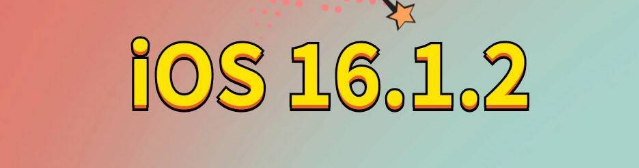 iOS 16.1.2